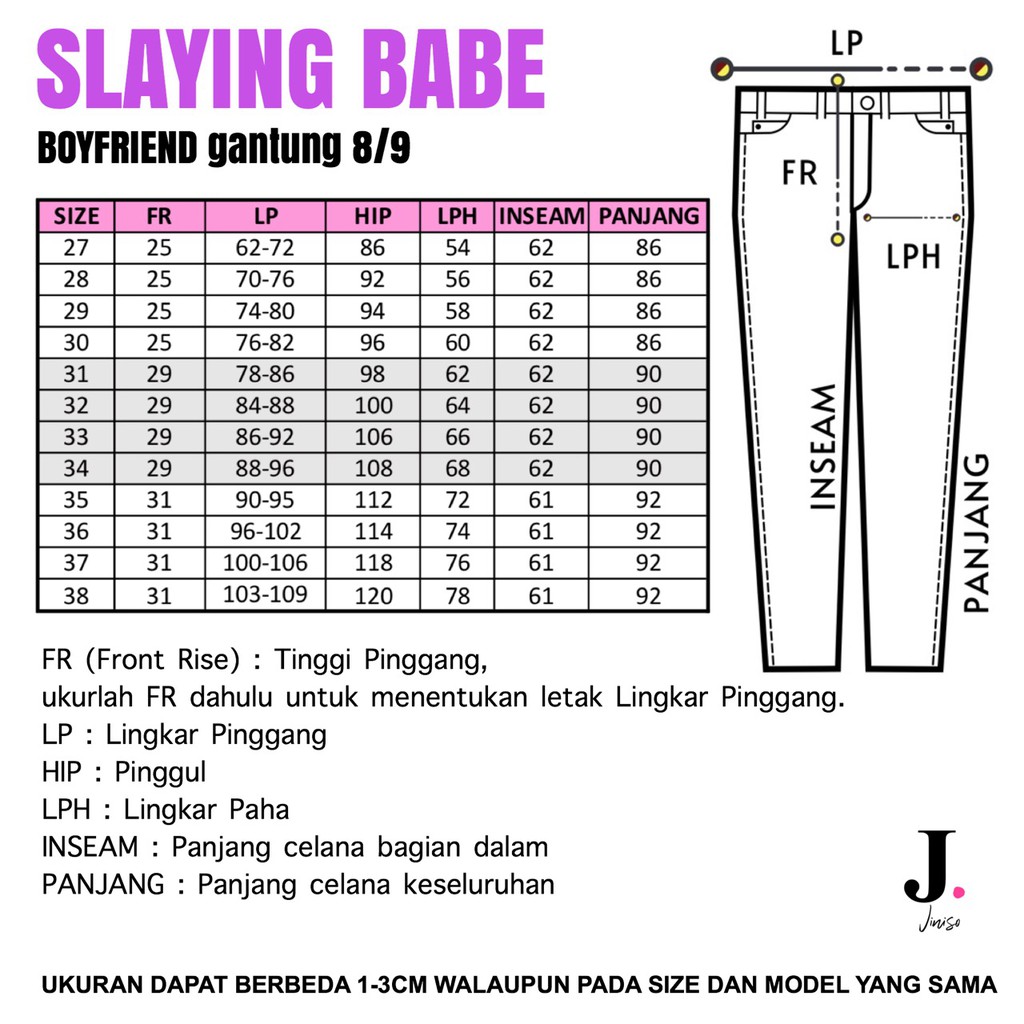 SLAYING BABE

BOYFRIEND gantung 8/9

| SIZE | FR | LP | HIP | LPH | INSEAM | PANJANG |
|---|---|---|---|---|---|---|
| 27 | 25 | 62-72 | 86 | 54 | 62 | 86 |
| 28 | 25 | 70-76 | 92 | 56 | 62 | 86 |
| 29 | 25 | 74-80 | 94 | 58 | 62 | 86 |
| 30 | 25 | 76-82 | 96 | 60 | 62 | 86 |
| 31 | 29 | 78-86 | 98 | 62 | 62 | 90 |
| 32 | 29 | 84-88 | 100 | 64 | 62 | 90 |
| 33 | 29 | 86-92 | 106 | 66 | 62 | 90 |
| 34 | 29 | 88-96 | 108 | 68 | 62 | 90 |
| 35 | 31 | 90-95 | 112 | 72 | 61 | 92 |
| 36 | 31 | 96-102 | 114 | 74 | 61 | 92 |
| 37 | 31 | 100-106 | 118 | 76 | 61 | 92 |
| 38 | 31 | 103-109 | 120 | 78 | 61 | 92 |

LP

FR

LPH

INSEAM

PANJANG

FR (Front Rise) : Tinggi Pinggang,
ukurlah FR dahulu untuk menentukan letak Lingkar Pinggang.
LP : Lingkar Pinggang
HIP : Pinggul
LPH : Lingkar Paha
INSEAM : Panjang celana bagian dalam
PANJANG : Panjang celana keseluruhan

J.
Jiniso

UKURAN DAPAT BERBEDA 1-3CM WALAUPUN PADA SIZE DAN MODEL YANG SAMA